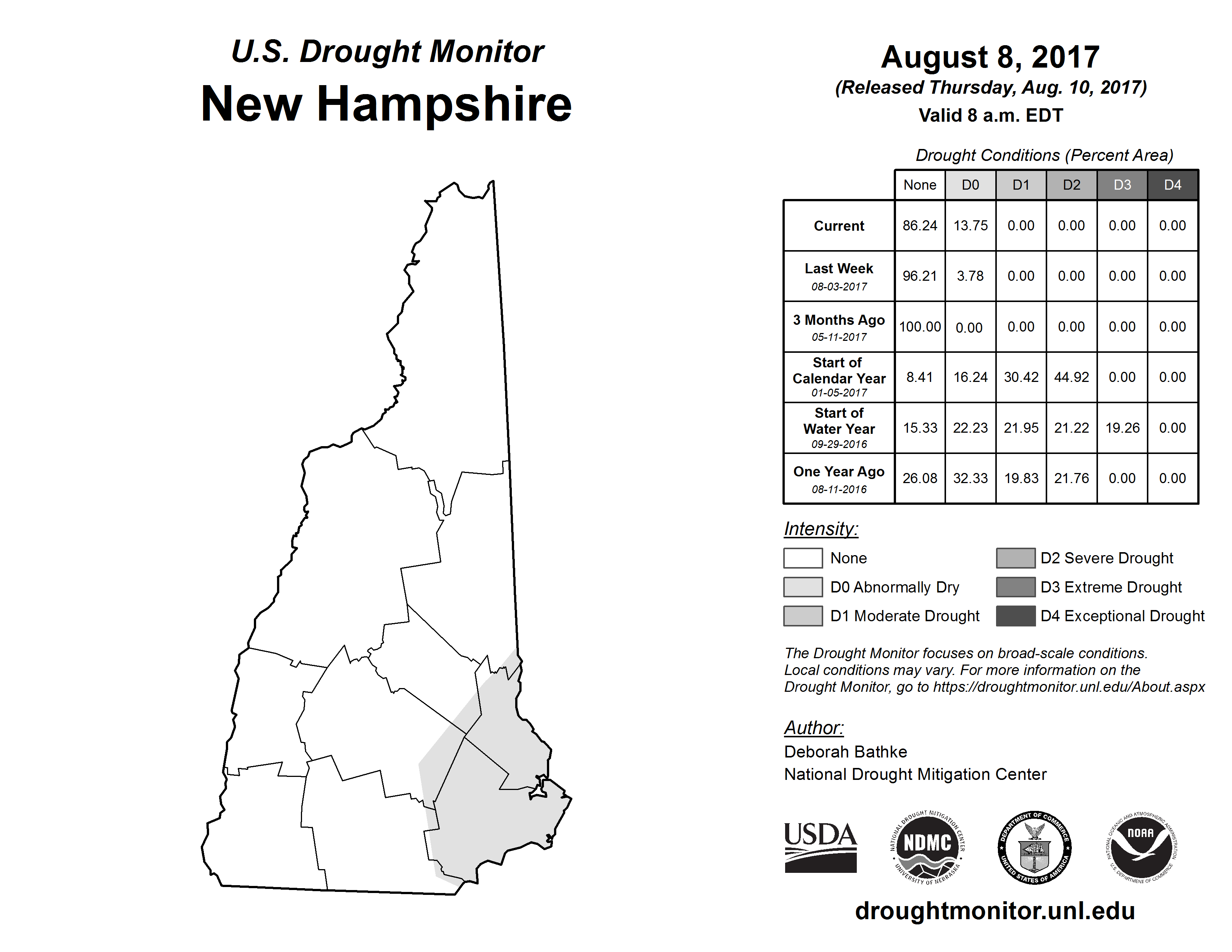 U.S. Drought Monitor
New Hampshire

August 8, 2017
(Released Thursday, Aug. 10, 2017)
Valid 8 a.m. EDT

Drought Conditions (Percent Area)

| | None | D0 | D1 | D2 | D3 | D4 |
|---|---|---|---|---|---|---|
| Current | 86.24 | 13.75 | 0.00 | 0.00 | 0.00 | 0.00 |
| Last Week 08-03-2017 | 96.21 | 3.78 | 0.00 | 0.00 | 0.00 | 0.00 |
| 3 Months Ago 05-11-2017 | 100.00 | 0.00 | 0.00 | 0.00 | 0.00 | 0.00 |
| Start of Calendar Year 01-05-2017 | 8.41 | 16.24 | 30.42 | 44.92 | 0.00 | 0.00 |
| Start of Water Year 09-29-2016 | 15.33 | 22.23 | 21.95 | 21.22 | 19.26 | 0.00 |
| One Year Ago 08-11-2016 | 26.08 | 32.33 | 19.83 | 21.76 | 0.00 | 0.00 |

Intensity:
None
D0 Abnormally Dry
D1 Moderate Drought
D2 Severe Drought
D3 Extreme Drought
D4 Exceptional Drought

The Drought Monitor focuses on broad-scale conditions. Local conditions may vary. For more information on the Drought Monitor, go to https://droughtmonitor.unl.edu/About.aspx

Author:
Deborah Bathke
National Drought Mitigation Center

USDA
NATIONAL DROUGHT MITIGATION CENTER NDMC UNIVERSITY OF NEBRASKA
DEPARTMENT OF COMMERCE UNITED STATES OF AMERICA
NATIONAL OCEANIC AND ATMOSPHERIC ADMINISTRATION NOAA U.S. DEPARTMENT OF COMMERCE

droughtmonitor.unl.edu